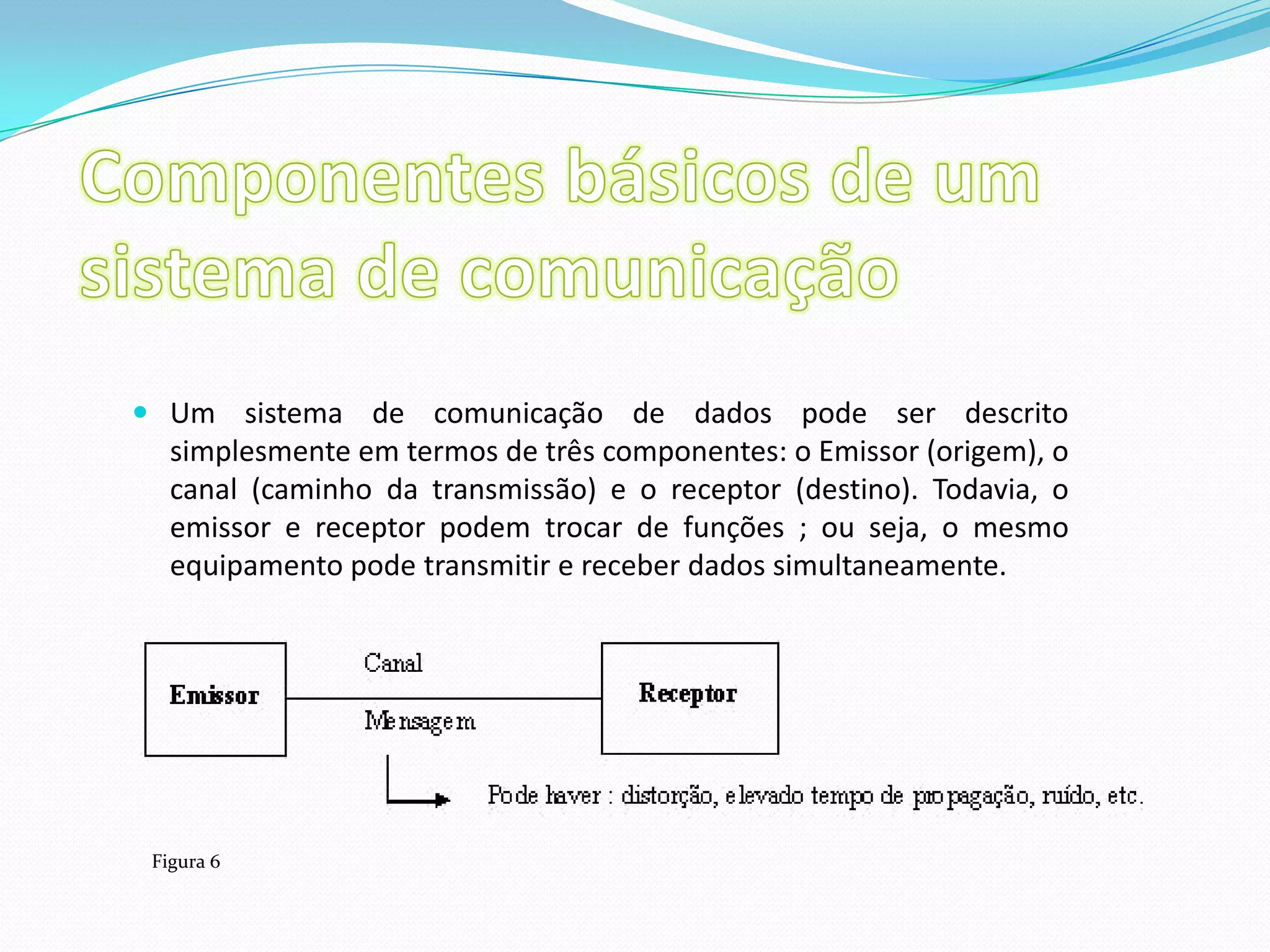 Componentes básicos de um sistema de comunicação

Um sistema de comunicação de dados pode ser descrito simplesmente em termos de três componentes: o Emissor (origem), o canal (caminho da transmissão) e o receptor (destino). Todavia, o emissor e receptor podem trocar de funções ; ou seja, o mesmo equipamento pode transmitir e receber dados simultaneamente.

Emissor

Canal

Mensagem

Receptor

Pode haver : distorção, elevado tempo de propagação, ruído, etc.

Figura 6